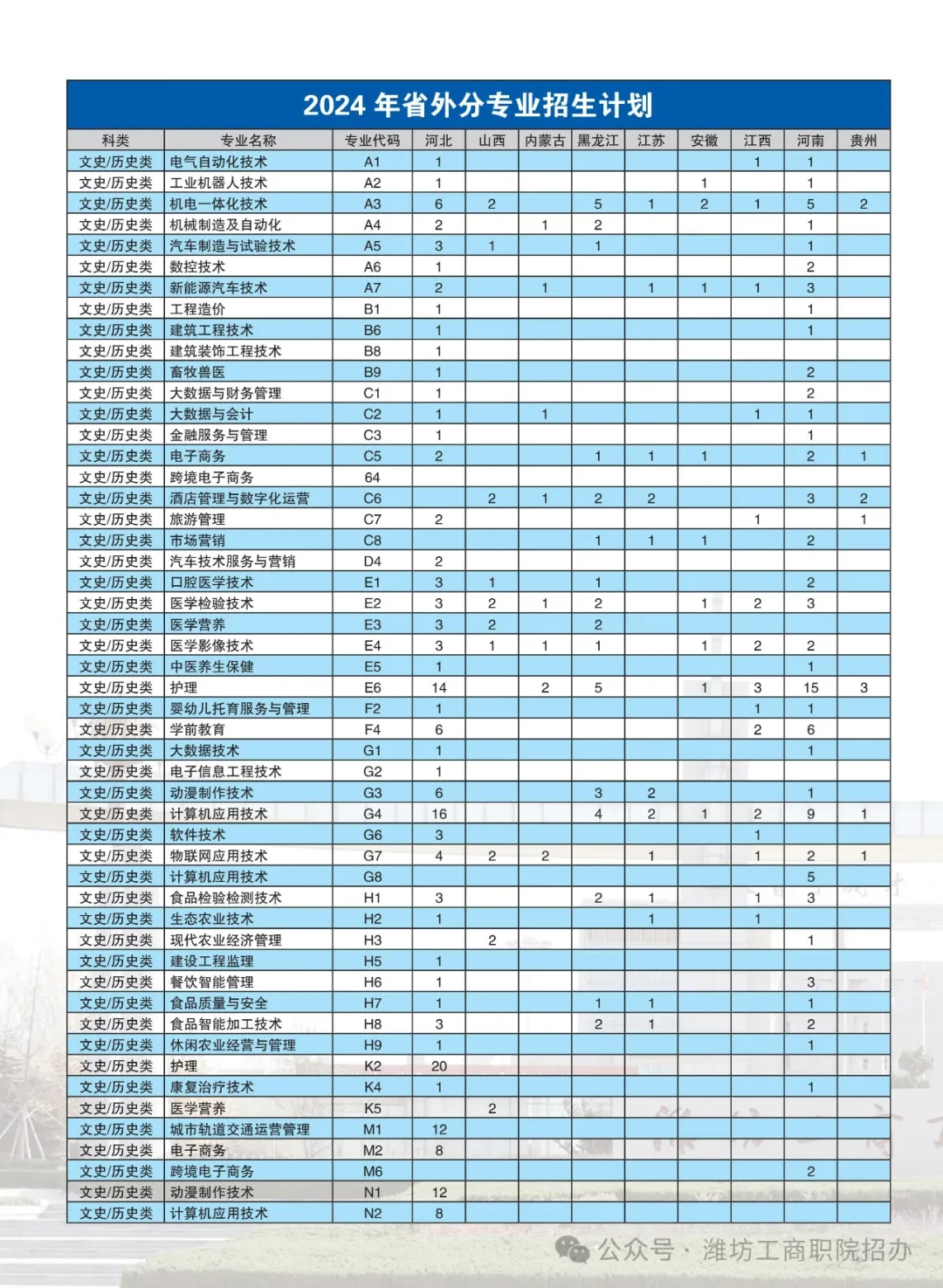 2024 年省外分专业招生计划

| 科类 | 专业名称 | 专业代码 | 河北 | 山西 | 内蒙古 | 黑龙江 | 江苏 | 安徽 | 江西 | 河南 | 贵州 |
|---|---|---|---|---|---|---|---|---|---|---|---|
| 文史/历史类 | 电气自动化技术 | A1 | 1 | | | | | | 1 | 1 | |
| 文史/历史类 | 工业机器人技术 | A2 | 1 | | | | | 1 | | 1 | |
| 文史/历史类 | 机电一体化技术 | A3 | 6 | 2 | | 5 | 1 | 2 | 1 | 5 | 2 |
| 文史/历史类 | 机械制造及自动化 | A4 | 2 | | 1 | 2 | | | | 1 | |
| 文史/历史类 | 汽车制造与试验技术 | A5 | 3 | 1 | | 1 | | | | 1 | |
| 文史/历史类 | 数控技术 | A6 | 1 | | | | | | | 2 | |
| 文史/历史类 | 新能源汽车技术 | A7 | 2 | | 1 | | 1 | 1 | 1 | 3 | |
| 文史/历史类 | 工程造价 | B1 | 1 | | | | | | | 1 | |
| 文史/历史类 | 建筑工程技术 | B6 | 1 | | | | | | | 1 | |
| 文史/历史类 | 建筑装饰工程技术 | B8 | 1 | | | | | | | | |
| 文史/历史类 | 畜牧兽医 | B9 | 1 | | | | | | | 2 | |
| 文史/历史类 | 大数据与财务管理 | C1 | 1 | | | | | | | 2 | |
| 文史/历史类 | 大数据与会计 | C2 | 1 | | 1 | | | | 1 | 1 | |
| 文史/历史类 | 金融服务与管理 | C3 | 1 | | | | | | | 1 | |
| 文史/历史类 | 电子商务 | C5 | 2 | | | 1 | 1 | 1 | | 2 | 1 |
| 文史/历史类 | 跨境电子商务 | 64 | | | | | | | | | |
| 文史/历史类 | 酒店管理与数字化运营 | C6 | | 2 | 1 | 2 | 2 | | | 3 | 2 |
| 文史/历史类 | 旅游管理 | C7 | 2 | | | | | | 1 | | 1 |
| 文史/历史类 | 市场营销 | C8 | | | | 1 | 1 | 1 | | 2 | |
| 文史/历史类 | 汽车技术服务与营销 | D4 | 2 | | | | | | | | |
| 文史/历史类 | 口腔医学技术 | E1 | 3 | 1 | | 1 | | | | 2 | |
| 文史/历史类 | 医学检验技术 | E2 | 3 | 2 | 1 | 2 | | 1 | 2 | 3 | |
| 文史/历史类 | 医学营养 | E3 | 3 | 2 | | 2 | | | | | |
| 文史/历史类 | 医学影像技术 | E4 | 3 | 1 | 1 | 1 | | 1 | 2 | 2 | |
| 文史/历史类 | 中医养生保健 | E5 | 1 | | | | | | | 1 | |
| 文史/历史类 | 护理 | E6 | 14 | | 2 | 5 | | 1 | 3 | 15 | 3 |
| 文史/历史类 | 婴幼儿托育服务与管理 | F2 | 1 | | | | | | 1 | 1 | |
| 文史/历史类 | 学前教育 | F4 | 6 | | | | | | 2 | 6 | |
| 文史/历史类 | 大数据技术 | G1 | 1 | | | | | | | 1 | |
| 文史/历史类 | 电子信息工程技术 | G2 | 1 | | | | | | | | |
| 文史/历史类 | 动漫制作技术 | G3 | 6 | | | 3 | 2 | | | 1 | |
| 文史/历史类 | 计算机应用技术 | G4 | 16 | | | 4 | 2 | 1 | 2 | 9 | 1 |
| 文史/历史类 | 软件技术 | G6 | 3 | | | | | | 1 | | |
| 文史/历史类 | 物联网应用技术 | G7 | 4 | 2 | 2 | | 1 | | 1 | 2 | 1 |
| 文史/历史类 | 计算机应用技术 | G8 | | | | | | | | 5 | |
| 文史/历史类 | 食品检验检测技术 | H1 | 3 | | | 2 | 1 | | 1 | 3 | |
| 文史/历史类 | 生态农业技术 | H2 | 1 | | | | 1 | | 1 | | |
| 文史/历史类 | 现代农业经济管理 | H3 | | 2 | | | | | | 1 | |
| 文史/历史类 | 建设工程监理 | H5 | 1 | | | | | | | | |
| 文史/历史类 | 餐饮智能管理 | H6 | 1 | | | | | | | 3 | |
| 文史/历史类 | 食品质量与安全 | H7 | 1 | | | 1 | 1 | | | 1 | |
| 文史/历史类 | 食品智能加工技术 | H8 | 3 | | | 2 | 1 | | | 2 | |
| 文史/历史类 | 休闲农业经营与管理 | H9 | 1 | | | | | | | 1 | |
| 文史/历史类 | 护理 | K2 | 20 | | | | | | | | |
| 文史/历史类 | 康复治疗技术 | K4 | 1 | | | | | | | 1 | |
| 文史/历史类 | 医学营养 | K5 | | 2 | | | | | | | |
| 文史/历史类 | 城市轨道交通运营管理 | M1 | 12 | | | | | | | | |
| 文史/历史类 | 电子商务 | M2 | 8 | | | | | | | | |
| 文史/历史类 | 跨境电子商务 | M6 | | | | | | | | 2 | |
| 文史/历史类 | 动漫制作技术 | N1 | 12 | | | | | | | | |
| 文史/历史类 | 计算机应用技术 | N2 | 8 | | | | | | | | |

公众号 · 潍坊工商职院招办